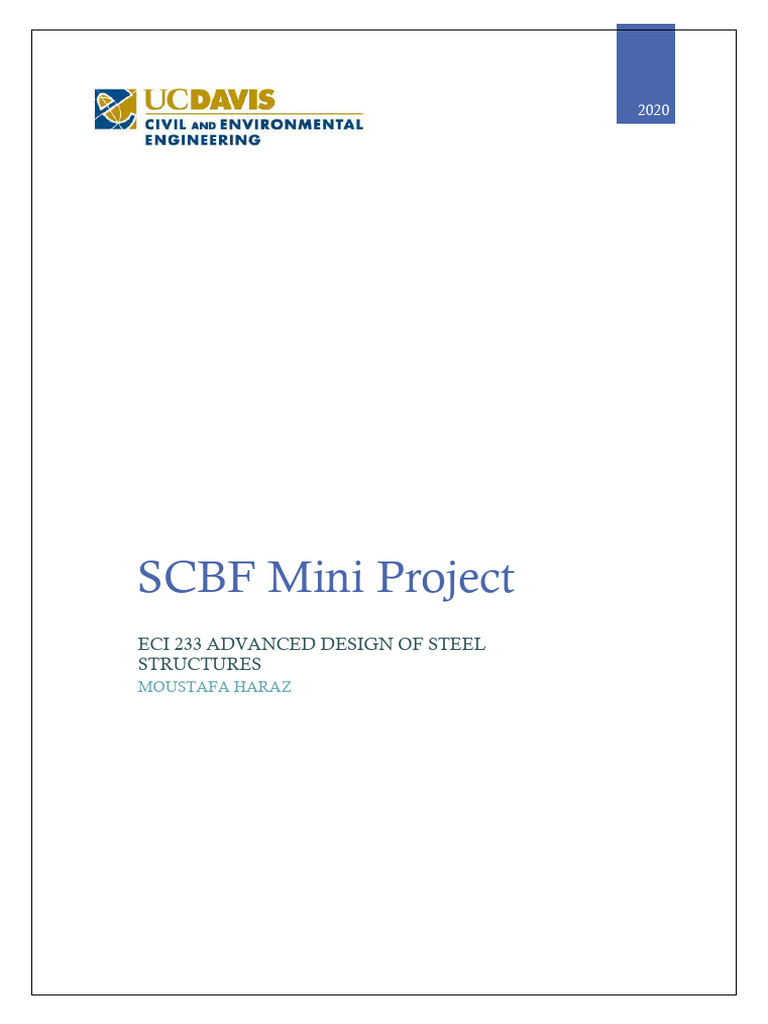 UCDAVIS
CIVIL AND ENVIRONMENTAL ENGINEERING

2020

SCBF Mini Project

ECI 233 ADVANCED DESIGN OF STEEL STRUCTURES
MOUSTAFA HARAZ